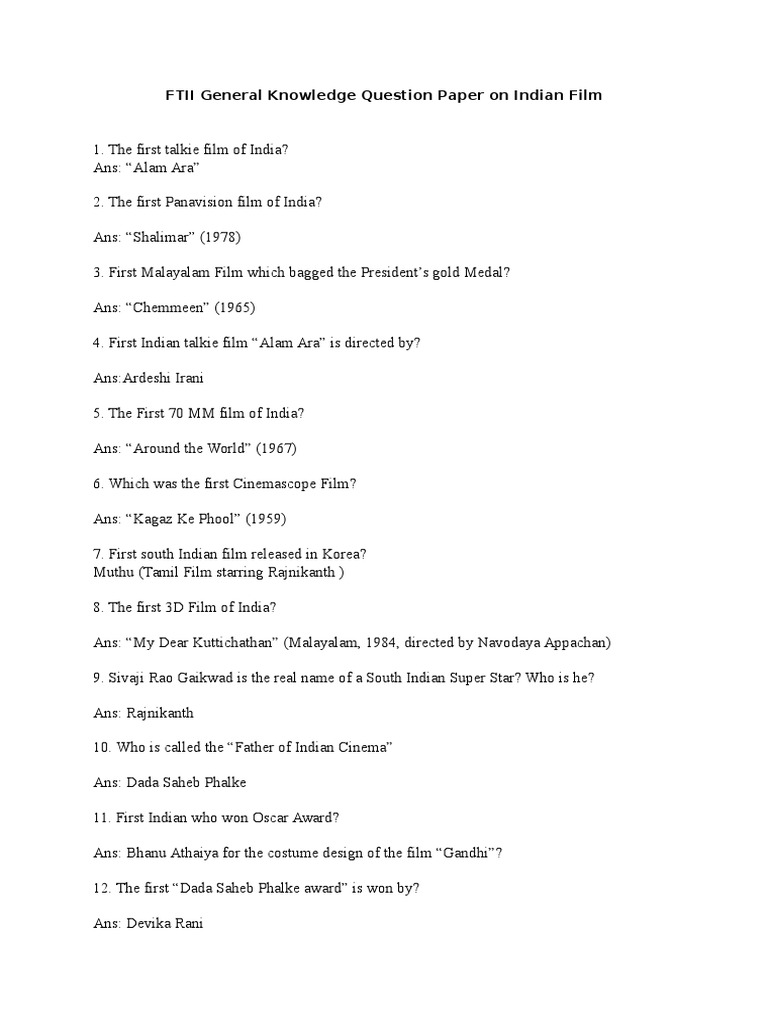 FTII General Knowledge Question Paper on Indian Film

1. The first talkie film of India?
Ans: “Alam Ara”

2. The first Panavision film of India?

Ans: “Shalimar” (1978)

3. First Malayalam Film which bagged the President’s gold Medal?

Ans: “Chemmeen” (1965)

4. First Indian talkie film “Alam Ara” is directed by?

Ans:Ardeshi Irani

5. The First 70 MM film of India?

Ans: “Around the World” (1967)

6. Which was the first Cinemascope Film?

Ans: “Kagaz Ke Phool” (1959)

7. First south Indian film released in Korea?
Muthu (Tamil Film starring Rajnikanth )

8. The first 3D Film of India?

Ans: “My Dear Kuttichathan” (Malayalam, 1984, directed by Navodaya Appachan)

9. Sivaji Rao Gaikwad is the real name of a South Indian Super Star? Who is he?

Ans: Rajnikanth

10. Who is called the “Father of Indian Cinema”

Ans: Dada Saheb Phalke

11. First Indian who won Oscar Award?

Ans: Bhanu Athaiya for the costume design of the film “Gandhi”?

12. The first “Dada Saheb Phalke award” is won by?

Ans: Devika Rani